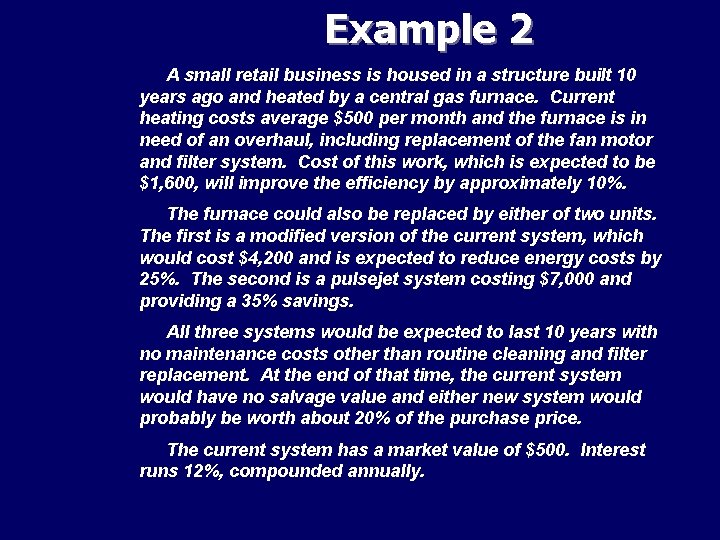 Example 2

A small retail business is housed in a structure built 10 years ago and heated by a central gas furnace. Current heating costs average \$500 per month and the furnace is in need of an overhaul, including replacement of the fan motor and filter system. Cost of this work, which is expected to be \$1,600, will improve the efficiency by approximately 10%.

The furnace could also be replaced by either of two units. The first is a modified version of the current system, which would cost \$4,200 and is expected to reduce energy costs by 25%. The second is a pulsejet system costing \$7,000 and providing a 35% savings.

All three systems would be expected to last 10 years with no maintenance costs other than routine cleaning and filter replacement. At the end of that time, the current system would have no salvage value and either new system would probably be worth about 20% of the purchase price.

The current system has a market value of \$500. Interest runs 12%, compounded annually.